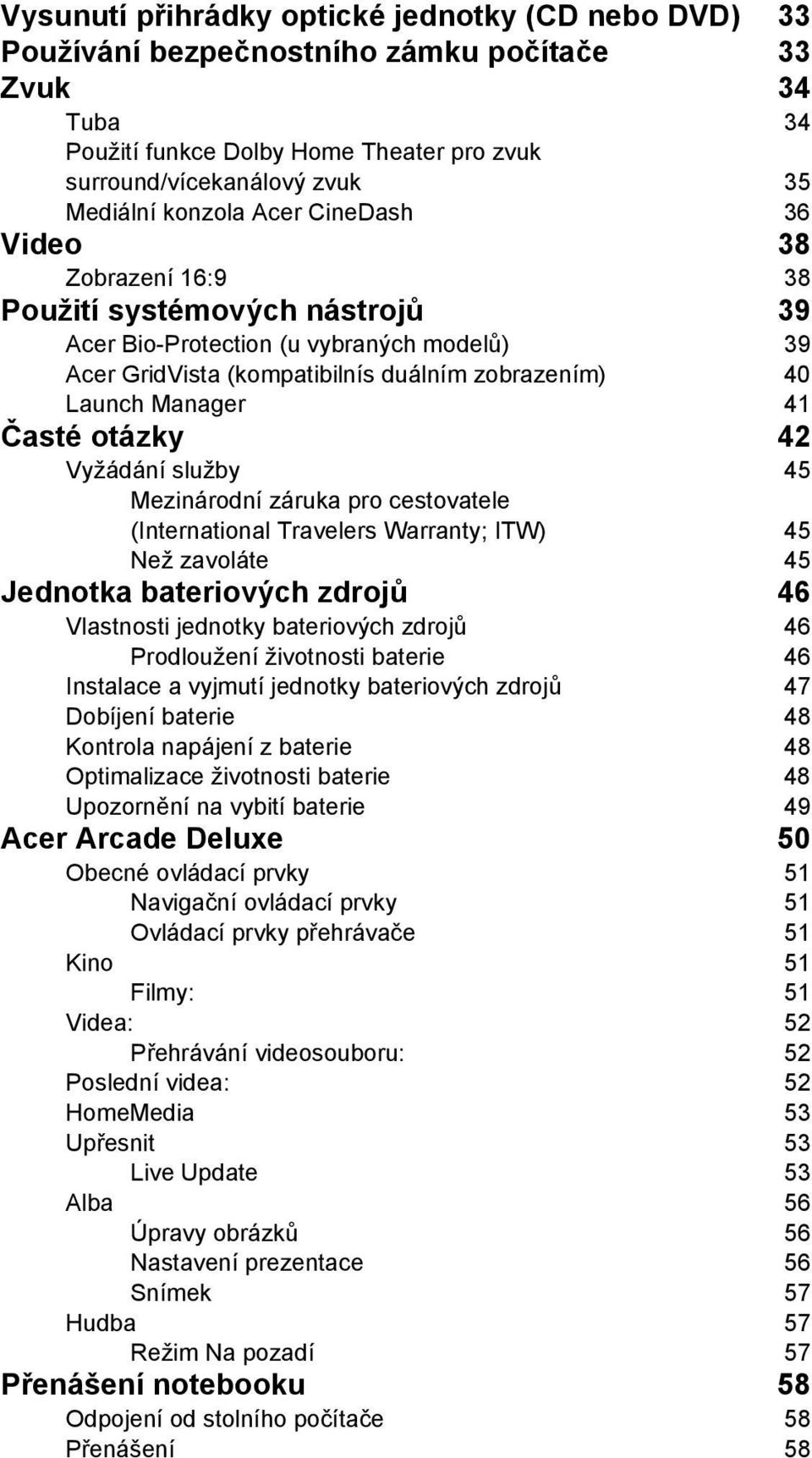 Vysunutí přihrádky optické jednotky (CD nebo DVD) 33
Používání bezpečnostního zámku počítače 33
Zvuk 34
Tuba 34
Použití funkce Dolby Home Theater pro zvuk surround/vícekanálový zvuk 35
Mediální konzola Acer CineDash 36
Video 38
Zobrazení 16:9 38
Použití systémových nástrojů 39
Acer Bio-Protection (u vybraných modelů) 39
Acer GridVista (kompatibilnís duálním zobrazením) 40
Launch Manager 41
Časté otázky 42
Vyžádání služby 45
Mezinárodní záruka pro cestovatele (International Travelers Warranty; ITW) 45
Než zavoláte 45
Jednotka bateriových zdrojů 46
Vlastnosti jednotky bateriových zdrojů 46
Prodloužení životnosti baterie 46
Instalace a vyjmutí jednotky bateriových zdrojů 47
Dobíjení baterie 48
Kontrola napájení z baterie 48
Optimalizace životnosti baterie 48
Upozornění na vybití baterie 49
Acer Arcade Deluxe 50
Obecné ovládací prvky 51
Navigační ovládací prvky 51
Ovládací prvky přehrávače 51
Kino 51
Filmy: 51
Videa: 52
Přehrávání videosouboru: 52
Poslední videa: 52
HomeMedia 53
Upřesnit 53
Live Update 53
Alba 56
Úpravy obrázků 56
Nastavení prezentace 56
Snímek 57
Hudba 57
Režim Na pozadí 57
Přenášení notebooku 58
Odpojení od stolního počítače 58
Přenášení 58